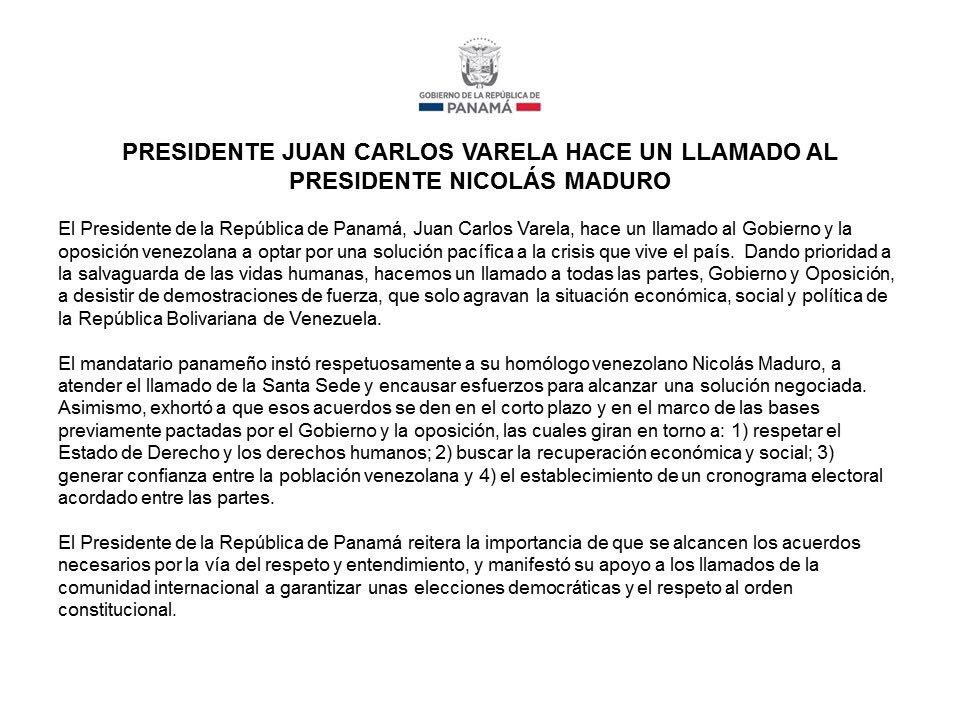 GOBIERNO DE LA REPÚBLICA DE
PANAMÁ

PRESIDENTE JUAN CARLOS VARELA HACE UN LLAMADO AL PRESIDENTE NICOLÁS MADURO

El Presidente de la República de Panamá, Juan Carlos Varela, hace un llamado al Gobierno y la oposición venezolana a optar por una solución pacífica a la crisis que vive el país. Dando prioridad a la salvaguarda de las vidas humanas, hacemos un llamado a todas las partes, Gobierno y Oposición, a desistir de demostraciones de fuerza, que solo agravan la situación económica, social y política de la República Bolivariana de Venezuela.

El mandatario panameño instó respetuosamente a su homólogo venezolano Nicolás Maduro, a atender el llamado de la Santa Sede y encausar esfuerzos para alcanzar una solución negociada. Asimismo, exhortó a que esos acuerdos se den en el corto plazo y en el marco de las bases previamente pactadas por el Gobierno y la oposición, las cuales giran en torno a: 1) respetar el Estado de Derecho y los derechos humanos; 2) buscar la recuperación económica y social; 3) generar confianza entre la población venezolana y 4) el establecimiento de un cronograma electoral acordado entre las partes.

El Presidente de la República de Panamá reitera la importancia de que se alcancen los acuerdos necesarios por la vía del respeto y entendimiento, y manifestó su apoyo a los llamados de la comunidad internacional a garantizar unas elecciones democráticas y el respeto al orden constitucional.